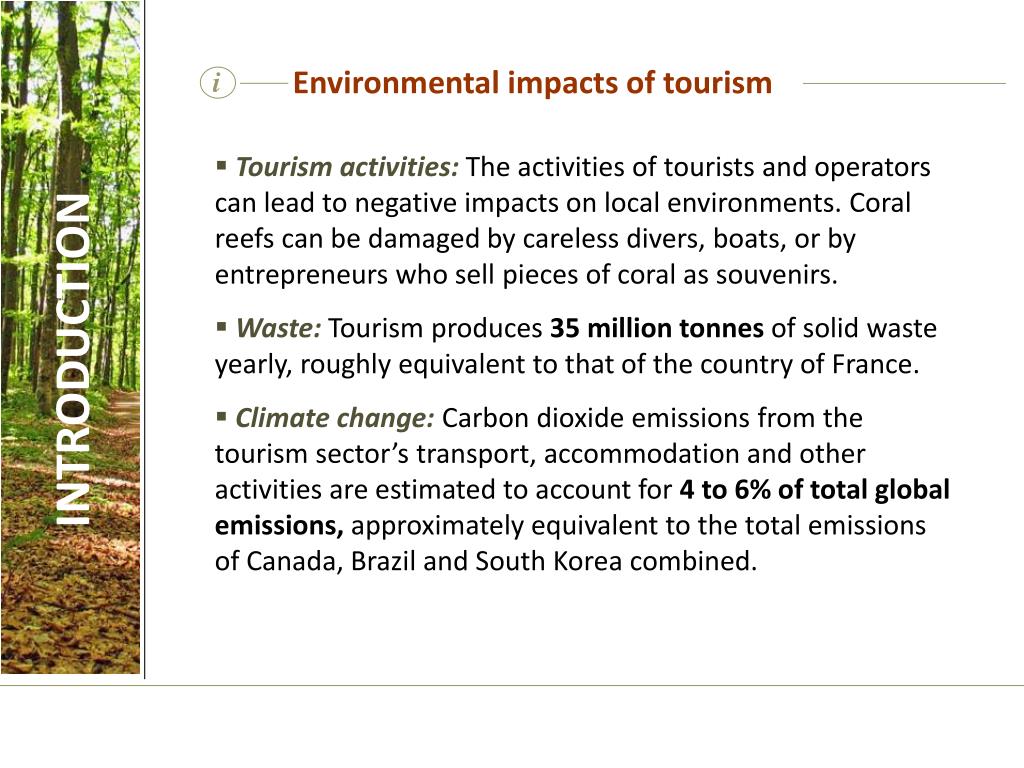 INTRODUCTION

i Environmental impacts of tourism

▪ Tourism activities: The activities of tourists and operators can lead to negative impacts on local environments. Coral reefs can be damaged by careless divers, boats, or by entrepreneurs who sell pieces of coral as souvenirs.

▪ Waste: Tourism produces 35 million tonnes of solid waste yearly, roughly equivalent to that of the country of France.

▪ Climate change: Carbon dioxide emissions from the tourism sector's transport, accommodation and other activities are estimated to account for 4 to 6% of total global emissions, approximately equivalent to the total emissions of Canada, Brazil and South Korea combined.